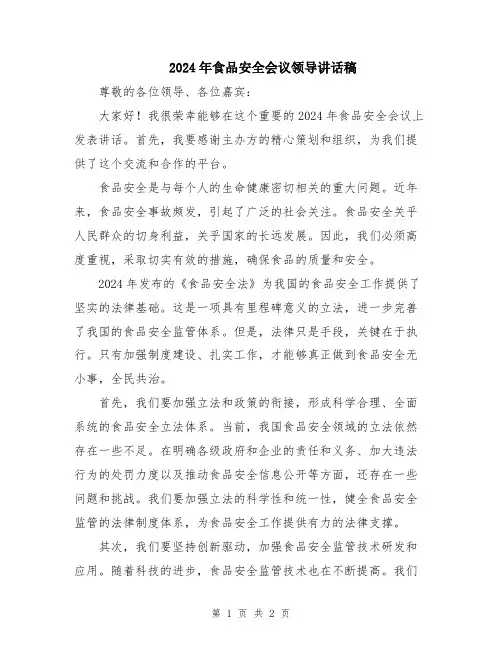 2024年食品安全会议领导讲话稿

尊敬的各位领导、各位嘉宾：

大家好！我很荣幸能够在这个重要的2024年食品安全会议上发表讲话。首先，我要感谢主办方的精心策划和组织，为我们提供了这个交流和合作的平台。

食品安全是与每个人的生命健康密切相关的重大问题。近年来，食品安全事故频发，引起了广泛的社会关注。食品安全关乎人民群众的切身利益，关乎国家的长远发展。因此，我们必须高度重视，采取切实有效的措施，确保食品的质量和安全。

2024年发布的《食品安全法》为我国的食品安全工作提供了坚实的法律基础。这是一项具有里程碑意义的立法，进一步完善了我国的食品安全监管体系。但是，法律只是手段，关键在于执行。只有加强制度建设、扎实工作，才能够真正做到食品安全无小事，全民共治。

首先，我们要加强立法和政策的衔接，形成科学合理、全面系统的食品安全立法体系。当前，我国食品安全领域的立法依然存在一些不足。在明确各级政府和企业的责任和义务、加大违法行为的处罚力度以及推动食品安全信息公开等方面，还存在一些问题和挑战。我们要加强立法的科学性和统一性，健全食品安全监管的法律制度体系，为食品安全工作提供有力的法律支撑。

其次，我们要坚持创新驱动，加强食品安全监管技术研发和应用。随着科技的进步，食品安全监管技术也在不断提高。我们

第 1 页 共 2 页